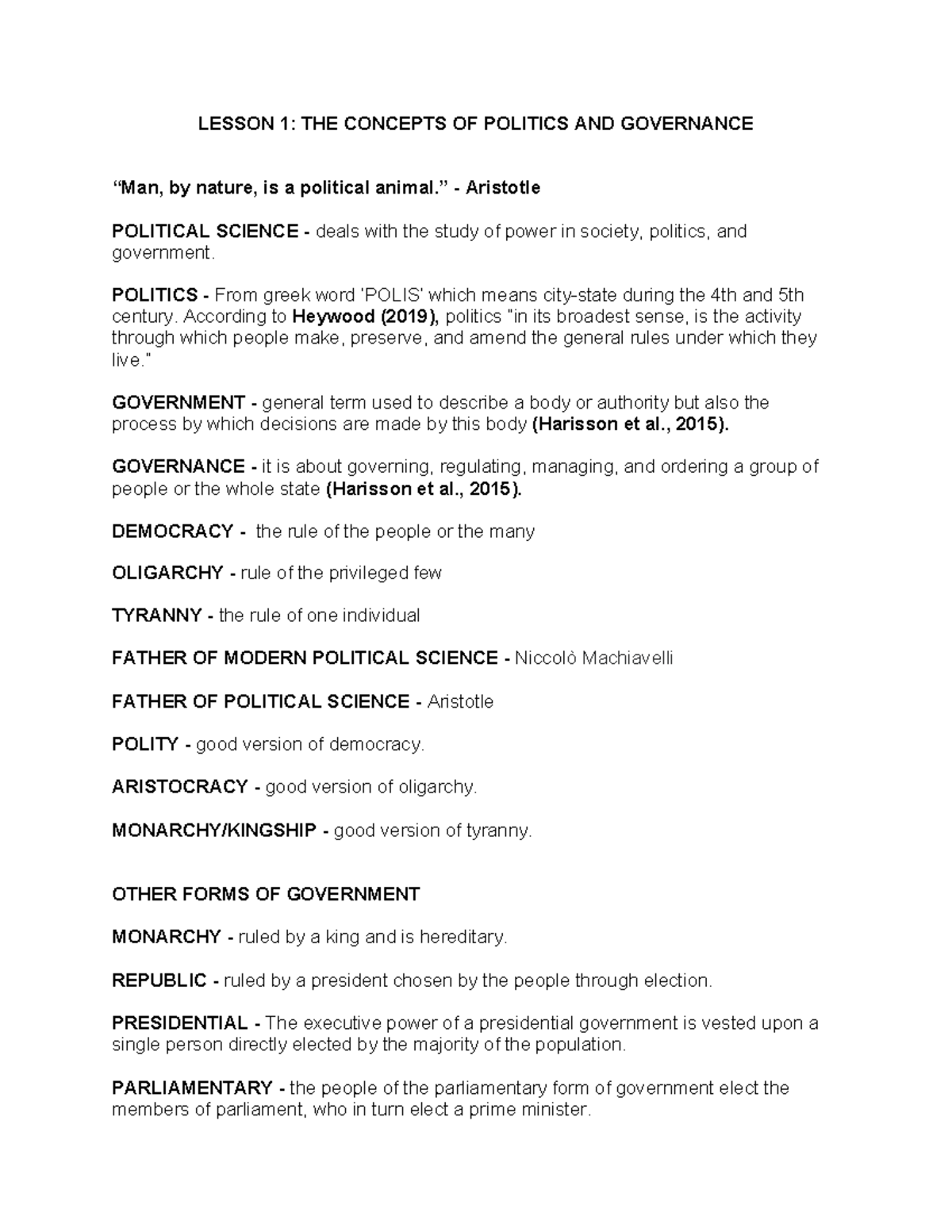 LESSON 1: THE CONCEPTS OF POLITICS AND GOVERNANCE

“Man, by nature, is a political animal.” - Aristotle

POLITICAL SCIENCE - deals with the study of power in society, politics, and government.

POLITICS - From greek word 'POLIS' which means city-state during the 4th and 5th century. According to Heywood (2019), politics "in its broadest sense, is the activity through which people make, preserve, and amend the general rules under which they live."

GOVERNMENT - general term used to describe a body or authority but also the process by which decisions are made by this body (Harisson et al., 2015).

GOVERNANCE - it is about governing, regulating, managing, and ordering a group of people or the whole state (Harisson et al., 2015).

DEMOCRACY - the rule of the people or the many

OLIGARCHY - rule of the privileged few

TYRANNY - the rule of one individual

FATHER OF MODERN POLITICAL SCIENCE - Niccolò Machiavelli

FATHER OF POLITICAL SCIENCE - Aristotle

POLITY - good version of democracy.

ARISTOCRACY - good version of oligarchy.

MONARCHY/KINGSHIP - good version of tyranny.

OTHER FORMS OF GOVERNMENT

MONARCHY - ruled by a king and is hereditary.

REPUBLIC - ruled by a president chosen by the people through election.

PRESIDENTIAL - The executive power of a presidential government is vested upon a single person directly elected by the majority of the population.

PARLIAMENTARY - the people of the parliamentary form of government elect the members of parliament, who in turn elect a prime minister.